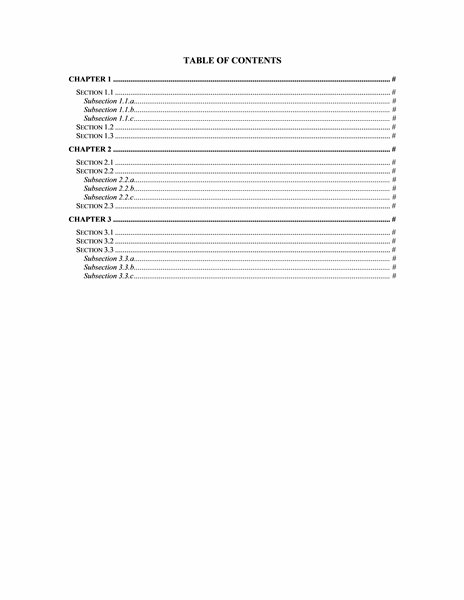 TABLE OF CONTENTS

CHAPTER 1 .......... #

SECTION 1.1 .......... #
Subsection 1.1.a .......... #
Subsection 1.1.b .......... #
Subsection 1.1.c .......... #
SECTION 1.2 .......... #
SECTION 1.3 .......... #

CHAPTER 2 .......... #

SECTION 2.1 .......... #
SECTION 2.2 .......... #
Subsection 2.2.a .......... #
Subsection 2.2.b .......... #
Subsection 2.2.c .......... #
SECTION 2.3 .......... #

CHAPTER 3 .......... #

SECTION 3.1 .......... #
SECTION 3.2 .......... #
SECTION 3.3 .......... #
Subsection 3.3.a .......... #
Subsection 3.3.b .......... #
Subsection 3.3.c .......... #